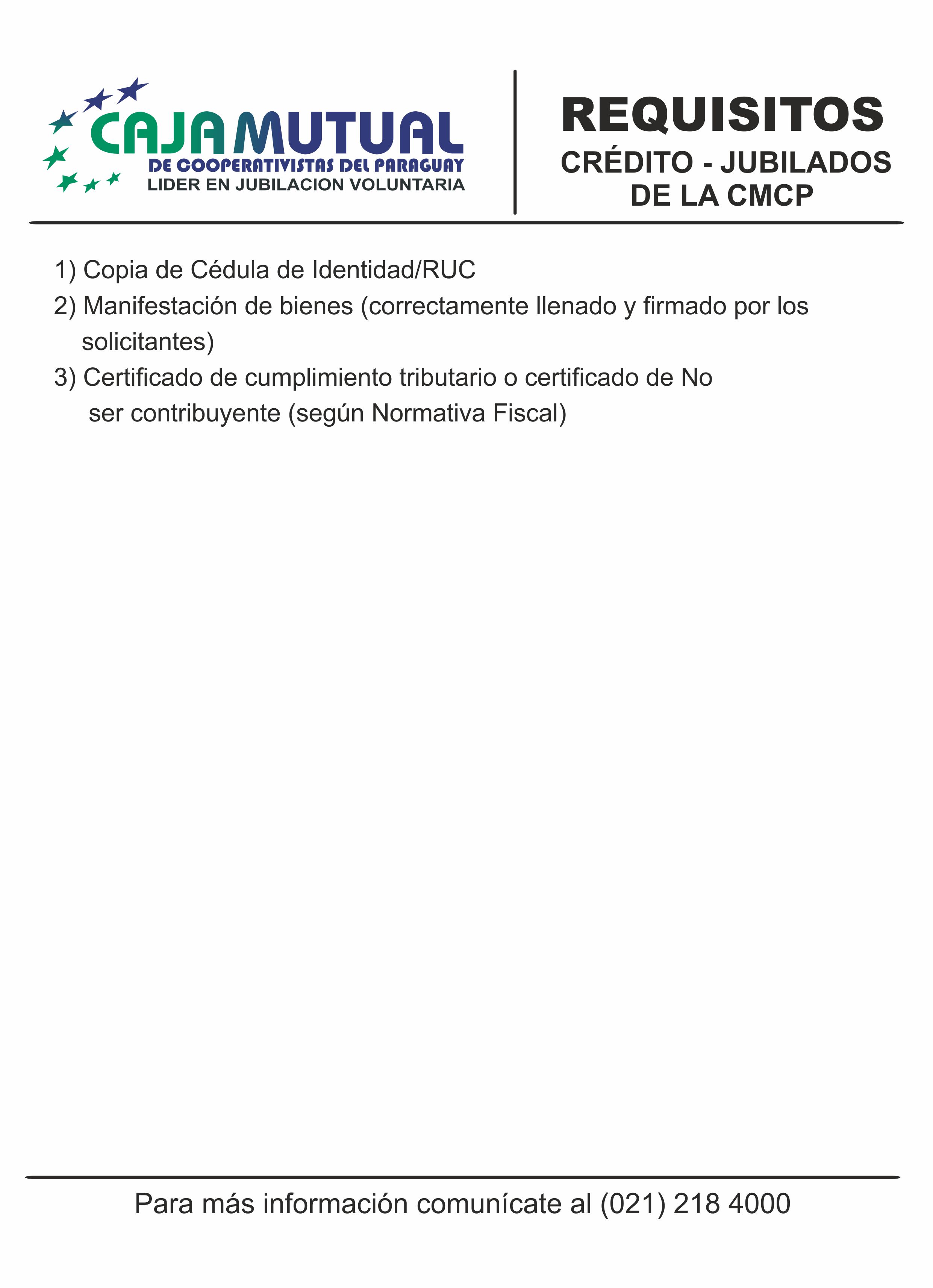 CAJA MUTUAL
DE COOPERATIVISTAS DEL PARAGUAY
LIDER EN JUBILACION VOLUNTARIA

REQUISITOS
CRÉDITO - JUBILADOS DE LA CMCP

1) Copia de Cédula de Identidad/RUC
2) Manifestación de bienes (correctamente llenado y firmado por los solicitantes)
3) Certificado de cumplimiento tributario o certificado de No ser contribuyente (según Normativa Fiscal)

Para más información comunícate al (021) 218 4000